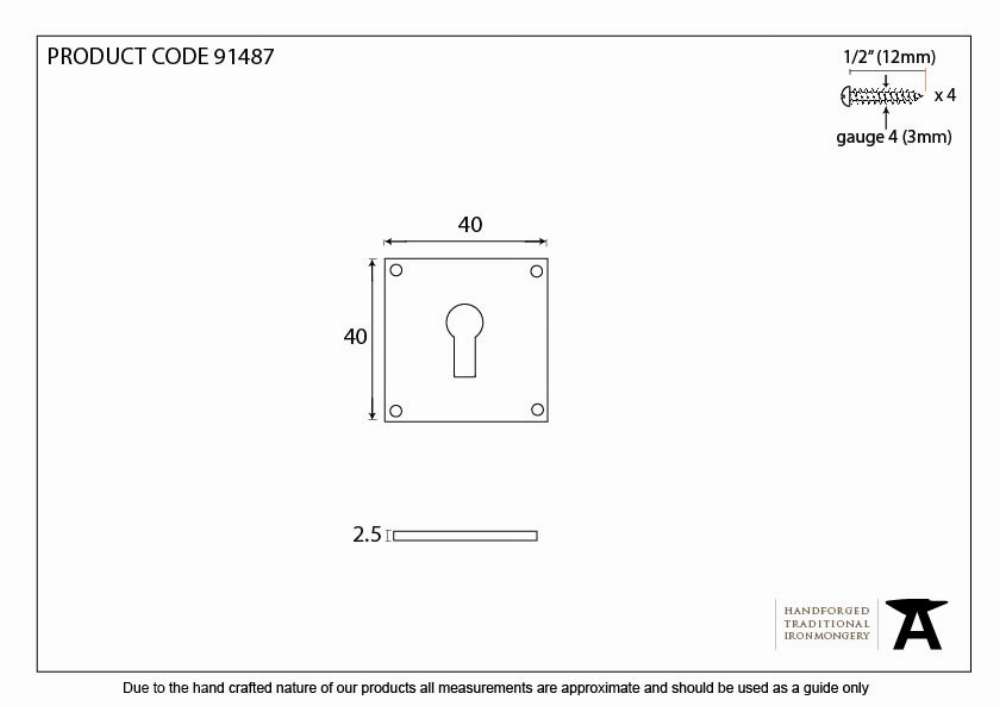 PRODUCT CODE 91487

1/2" (12mm)

x 4

gauge 4 (3mm)

40

40

2.5

HANDFORGED
TRADITIONAL
IRONMONGERY

Due to the hand crafted nature of our products all measurements are approximate and should be used as a guide only